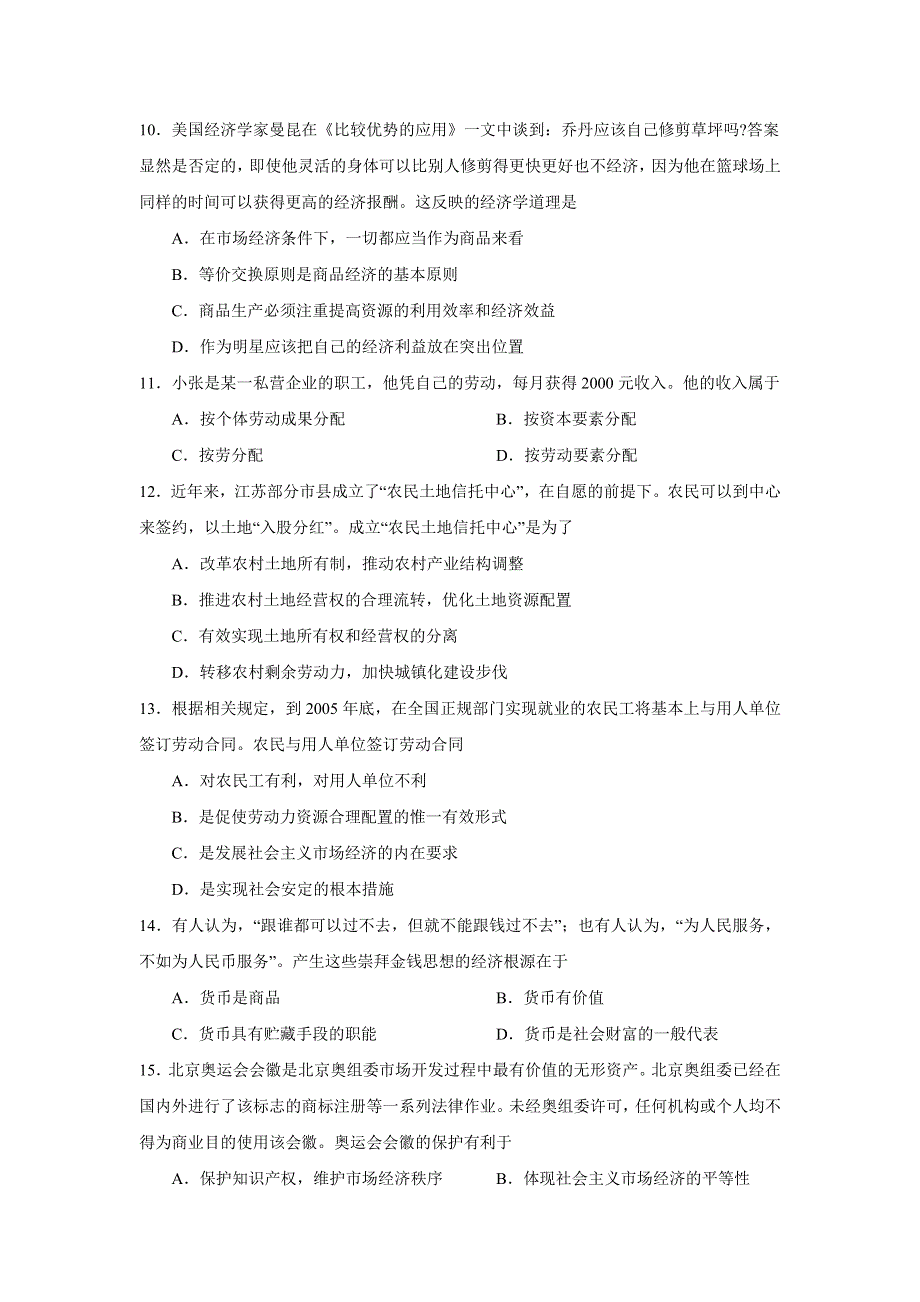 10．美国经济学家曼昆在《比较优势的应用》一文中谈到：乔丹应该自己修剪草坪吗?答案显然是否定的，即使他灵活的身体可以比别人修剪得更快更好也不经济，因为他在篮球场上同样的时间可以获得更高的经济报酬。这反映的经济学道理是

A．在市场经济条件下，一切都应当作为商品来看

B．等价交换原则是商品经济的基本原则

C．商品生产必须注重提高资源的利用效率和经济效益

D．作为明星应该把自己的经济利益放在突出位置

11．小张是某一私营企业的职工，他凭自己的劳动，每月获得 2000 元收入。他的收入属于

A．按个体劳动成果分配　　B．按资本要素分配

C．按劳分配　　D．按劳动要素分配

12．近年来，江苏部分市县成立了“农民土地信托中心”，在自愿的前提下。农民可以到中心来签约，以土地“入股分红”。成立“农民土地信托中心”是为了

A．改革农村土地所有制，推动农村产业结构调整

B．推进农村土地经营权的合理流转，优化土地资源配置

C．有效实现土地所有权和经营权的分离

D．转移农村剩余劳动力，加快城镇化建设步伐

13．根据相关规定，到 2005 年底，在全国正规部门实现就业的农民工将基本上与用人单位签订劳动合同。农民与用人单位签订劳动合同

A．对农民工有利，对用人单位不利

B．是促使劳动力资源合理配置的惟一有效形式

C．是发展社会主义市场经济的内在要求

D．是实现社会安定的根本措施

14．有人认为，“跟谁都可以过不去，但就不能跟钱过不去”；也有人认为，“为人民服务，不如为人民币服务”。产生这些崇拜金钱思想的经济根源在于

A．货币是商品　　B．货币有价值

C．货币具有贮藏手段的职能　　D．货币是社会财富的一般代表

15．北京奥运会会徽是北京奥组委市场开发过程中最有价值的无形资产。北京奥组委已经在国内外进行了该标志的商标注册等一系列法律作业。未经奥组委许可，任何机构或个人均不得为商业目的使用该会徽。奥运会会徽的保护有利于

A．保护知识产权，维护市场经济秩序　　B．体现社会主义市场经济的平等性